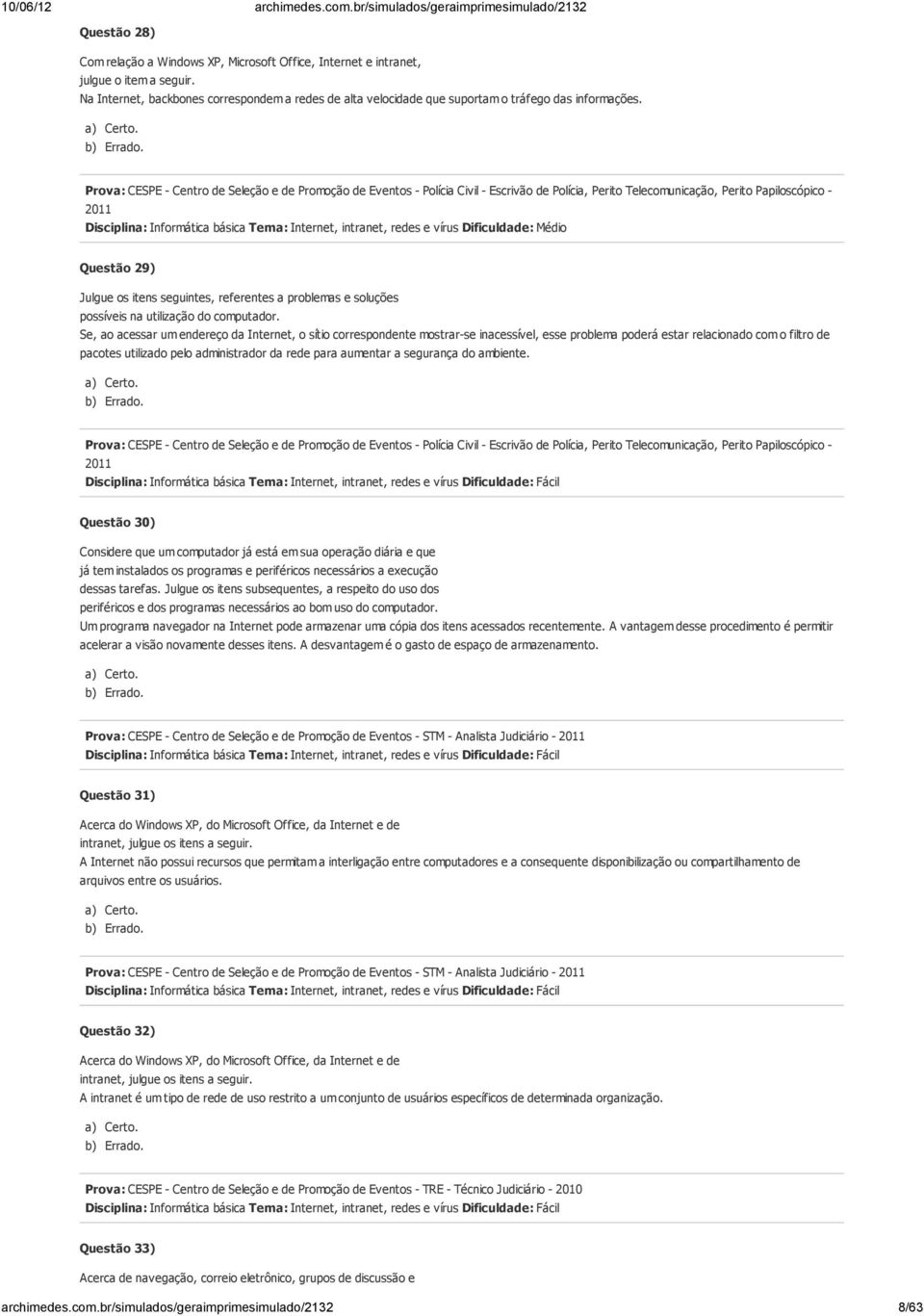 10/06/12 archimedes.com.br/simulados/geraimprimesimulado/2132

Questão 28)

Com relação a Windows XP, Microsoft Office, Internet e intranet, julgue o item a seguir.
Na Internet, backbones correspondem a redes de alta velocidade que suportam o tráfego das informações.

a) Certo.
b) Errado.

Prova: CESPE - Centro de Seleção e de Promoção de Eventos - Polícia Civil - Escrivão de Polícia, Perito Telecomunicação, Perito Papiloscópico - 2011
Disciplina: Informática básica Tema: Internet, intranet, redes e vírus Dificuldade: Médio

Questão 29)

Julgue os itens seguintes, referentes a problemas e soluções possíveis na utilização do computador.
Se, ao acessar um endereço da Internet, o sítio correspondente mostrar-se inacessível, esse problema poderá estar relacionado com o filtro de pacotes utilizado pelo administrador da rede para aumentar a segurança do ambiente.

a) Certo.
b) Errado.

Prova: CESPE - Centro de Seleção e de Promoção de Eventos - Polícia Civil - Escrivão de Polícia, Perito Telecomunicação, Perito Papiloscópico - 2011
Disciplina: Informática básica Tema: Internet, intranet, redes e vírus Dificuldade: Fácil

Questão 30)

Considere que um computador já está em sua operação diária e que já tem instalados os programas e periféricos necessários a execução dessas tarefas. Julgue os itens subsequentes, a respeito do uso dos periféricos e dos programas necessários ao bom uso do computador.
Um programa navegador na Internet pode armazenar uma cópia dos itens acessados recentemente. A vantagem desse procedimento é permitir acelerar a visão novamente desses itens. A desvantagem é o gasto de espaço de armazenamento.

a) Certo.
b) Errado.

Prova: CESPE - Centro de Seleção e de Promoção de Eventos - STM - Analista Judiciário - 2011
Disciplina: Informática básica Tema: Internet, intranet, redes e vírus Dificuldade: Fácil

Questão 31)

Acerca do Windows XP, do Microsoft Office, da Internet e de intranet, julgue os itens a seguir.
A Internet não possui recursos que permitam a interligação entre computadores e a consequente disponibilização ou compartilhamento de arquivos entre os usuários.

a) Certo.
b) Errado.

Prova: CESPE - Centro de Seleção e de Promoção de Eventos - STM - Analista Judiciário - 2011
Disciplina: Informática básica Tema: Internet, intranet, redes e vírus Dificuldade: Fácil

Questão 32)

Acerca do Windows XP, do Microsoft Office, da Internet e de intranet, julgue os itens a seguir.
A intranet é um tipo de rede de uso restrito a um conjunto de usuários específicos de determinada organização.

a) Certo.
b) Errado.

Prova: CESPE - Centro de Seleção e de Promoção de Eventos - TRE - Técnico Judiciário - 2010
Disciplina: Informática básica Tema: Internet, intranet, redes e vírus Dificuldade: Fácil

Questão 33)

Acerca de navegação, correio eletrônico, grupos de discussão e

archimedes.com.br/simulados/geraimprimesimulado/2132 8/63